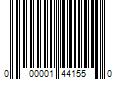 0 00001 44155 0